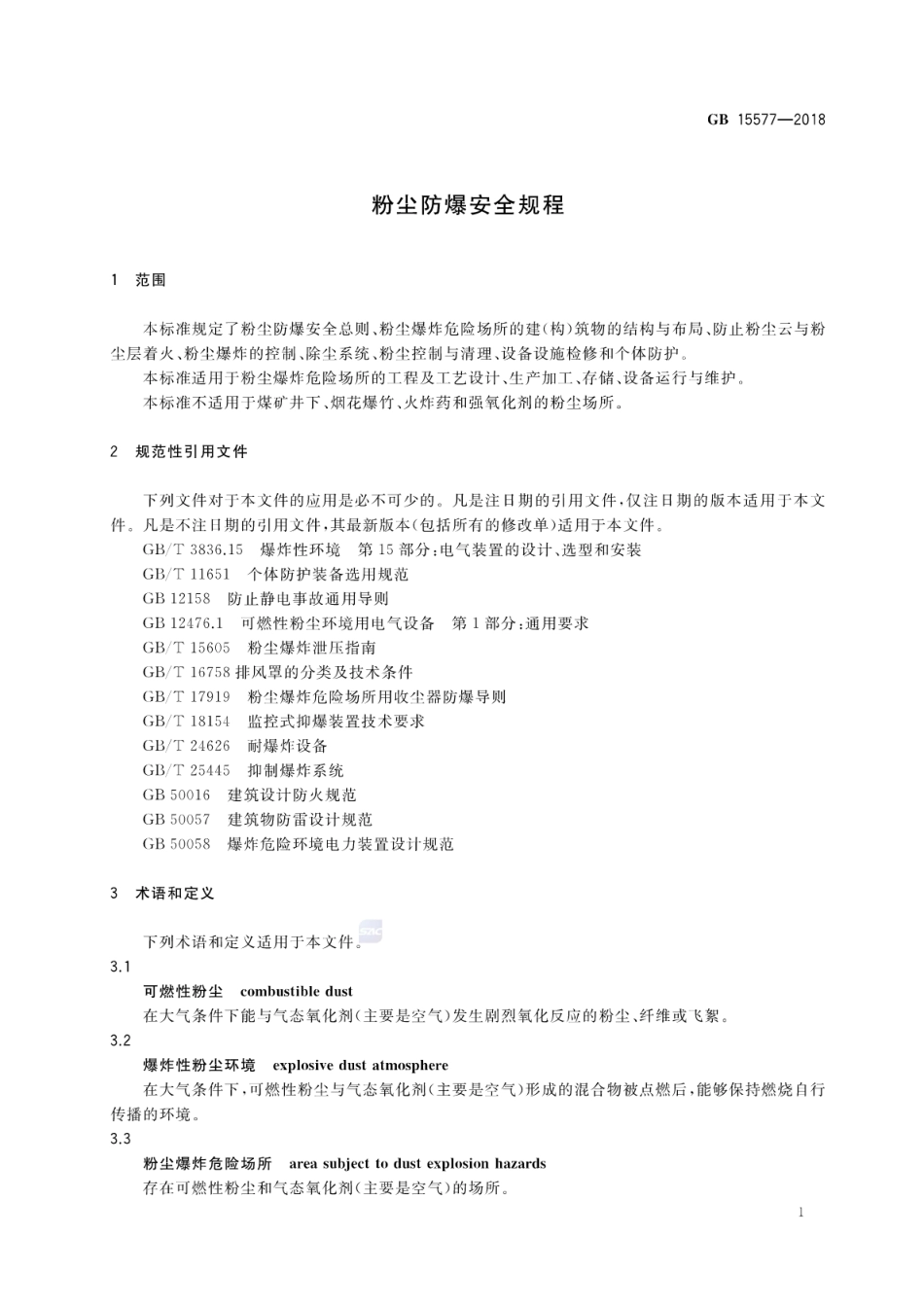 GB 15577—2018

粉尘防爆安全规程

1 范围

本标准规定了粉尘防爆安全总则、粉尘爆炸危险场所的建(构)筑物的结构与布局、防止粉尘云与粉尘层着火、粉尘爆炸的控制、除尘系统、粉尘控制与清理、设备设施检修和个体防护。

本标准适用于粉尘爆炸危险场所的工程及工艺设计、生产加工、存储、设备运行与维护。

本标准不适用于煤矿井下、烟花爆竹、火炸药和强氧化剂的粉尘场所。

2 规范性引用文件

下列文件对于本文件的应用是必不可少的。凡是注日期的引用文件，仅注日期的版本适用于本文件。凡是不注日期的引用文件，其最新版本(包括所有的修改单)适用于本文件。

GB/T 3836.15 爆炸性环境 第15部分:电气装置的设计、选型和安装

GB/T 11651 个体防护装备选用规范

GB 12158 防止静电事故通用导则

GB 12476.1 可燃性粉尘环境用电气设备 第1部分:通用要求

GB/T 15605 粉尘爆炸泄压指南

GB/T 16758 排风罩的分类及技术条件

GB/T 17919 粉尘爆炸危险场所用收尘器防爆导则

GB/T 18154 监控式抑爆装置技术要求

GB/T 24626 耐爆炸设备

GB/T 25445 抑制爆炸系统

GB 50016 建筑设计防火规范

GB 50057 建筑物防雷设计规范

GB 50058 爆炸危险环境电力装置设计规范

3 术语和定义

下列术语和定义适用于本文件。

3.1

可燃性粉尘 combustible dust

在大气条件下能与气态氧化剂(主要是空气)发生剧烈氧化反应的粉尘、纤维或飞絮。

3.2

爆炸性粉尘环境 explosive dust atmosphere

在大气条件下，可燃性粉尘与气态氧化剂(主要是空气)形成的混合物被点燃后，能够保持燃烧自行传播的环境。

3.3

粉尘爆炸危险场所 area subject to dust explosion hazards

存在可燃性粉尘和气态氧化剂(主要是空气)的场所。

1